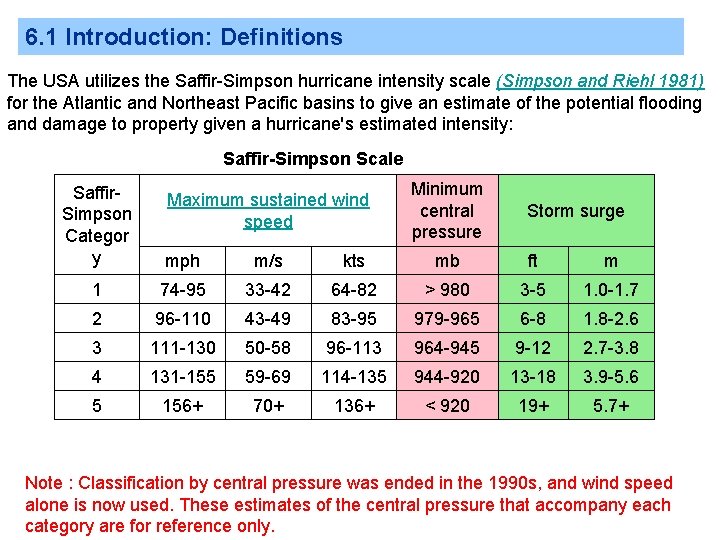 6.1 Introduction: Definitions

The USA utilizes the Saffir-Simpson hurricane intensity scale (Simpson and Riehl 1981) for the Atlantic and Northeast Pacific basins to give an estimate of the potential flooding and damage to property given a hurricane's estimated intensity:

Saffir-Simpson Scale

| Saffir-Simpson Category | Maximum sustained wind speed | | | Minimum central pressure | Storm surge | |
|---|---|---|---|---|---|---|
| | mph | m/s | kts | mb | ft | m |
| 1 | 74-95 | 33-42 | 64-82 | > 980 | 3-5 | 1.0-1.7 |
| 2 | 96-110 | 43-49 | 83-95 | 979-965 | 6-8 | 1.8-2.6 |
| 3 | 111-130 | 50-58 | 96-113 | 964-945 | 9-12 | 2.7-3.8 |
| 4 | 131-155 | 59-69 | 114-135 | 944-920 | 13-18 | 3.9-5.6 |
| 5 | 156+ | 70+ | 136+ | < 920 | 19+ | 5.7+ |

Note : Classification by central pressure was ended in the 1990s, and wind speed alone is now used. These estimates of the central pressure that accompany each category are for reference only.